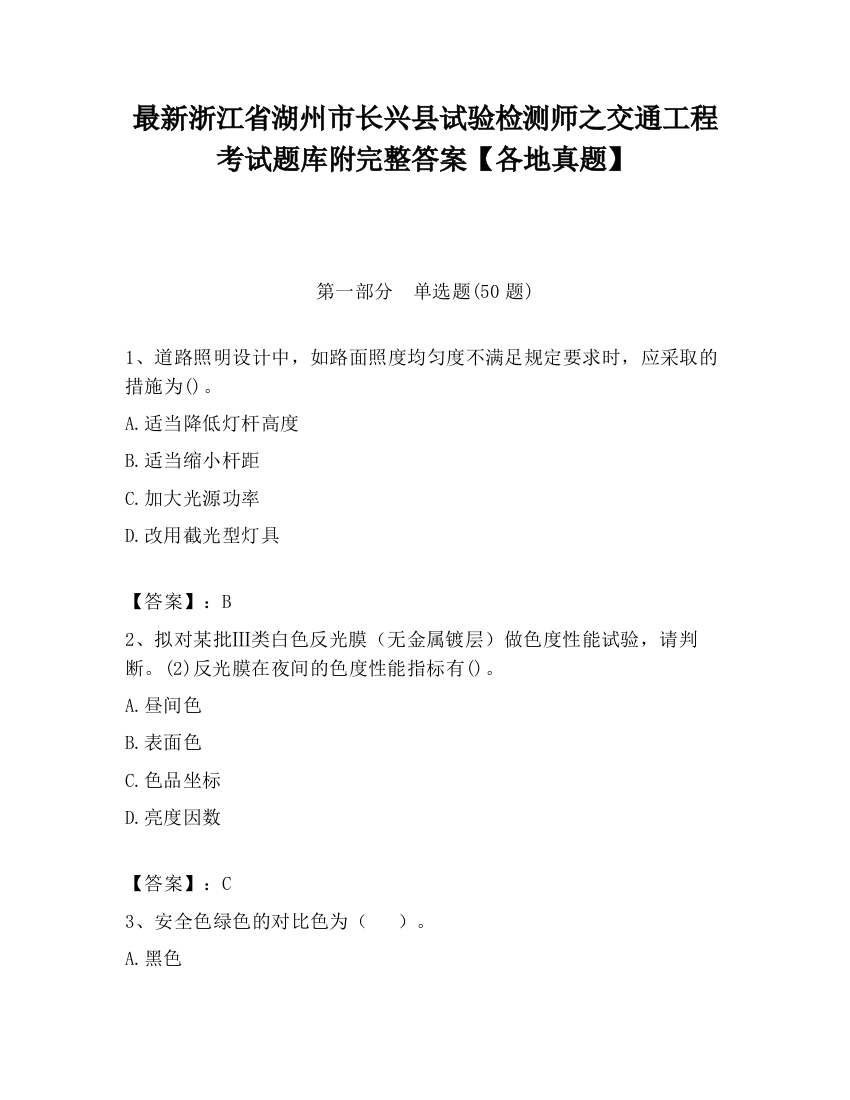 最新浙江省湖州市长兴县试验检测师之交通工程考试题库附完整答案【各地真题】

第一部分　单选题(50 题)

1、道路照明设计中，如路面照度均匀度不满足规定要求时，应采取的措施为()。

A.适当降低灯杆高度

B.适当缩小杆距

C.加大光源功率

D.改用截光型灯具

【答案】：B

2、拟对某批III类白色反光膜（无金属镀层）做色度性能试验，请判断。(2)反光膜在夜间的色度性能指标有()。

A.昼间色

B.表面色

C.色品坐标

D.亮度因数

【答案】：C

3、安全色绿色的对比色为（　　）。

A.黑色